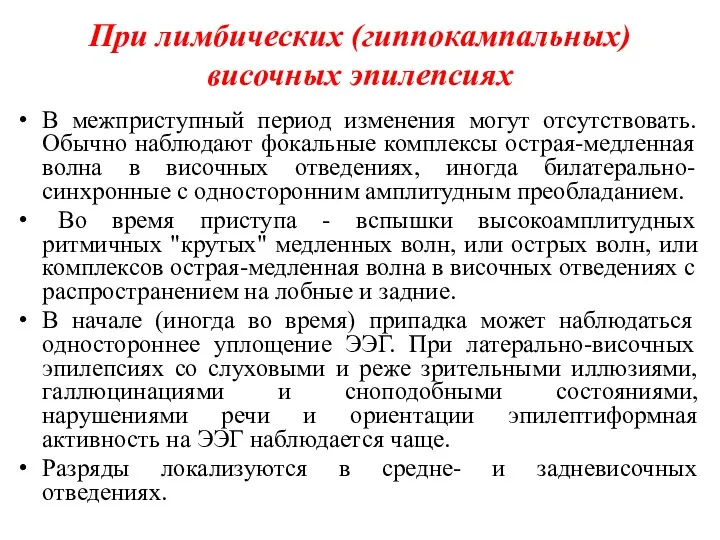 При лимбических (гиппокампальных) височных эпилепсиях

• В межприступный период изменения могут отсутствовать. Обычно наблюдают фокальные комплексы острая-медленная волна в височных отведениях, иногда билатерально-синхронные с односторонним амплитудным преобладанием.
• Во время приступа - вспышки высокоамплитудных ритмичных "крутых" медленных волн, или острых волн, или комплексов острая-медленная волна в височных отведениях с распространением на лобные и задние.
• В начале (иногда во время) припадка может наблюдаться одностороннее уплощение ЭЭГ. При латерально-височных эпилепсиях со слуховыми и реже зрительными иллюзиями, галлюцинациями и сноподобными состояниями, нарушениями речи и ориентации эпилептиформная активность на ЭЭГ наблюдается чаще.
• Разряды локализуются в средне- и задневисочных отведениях.